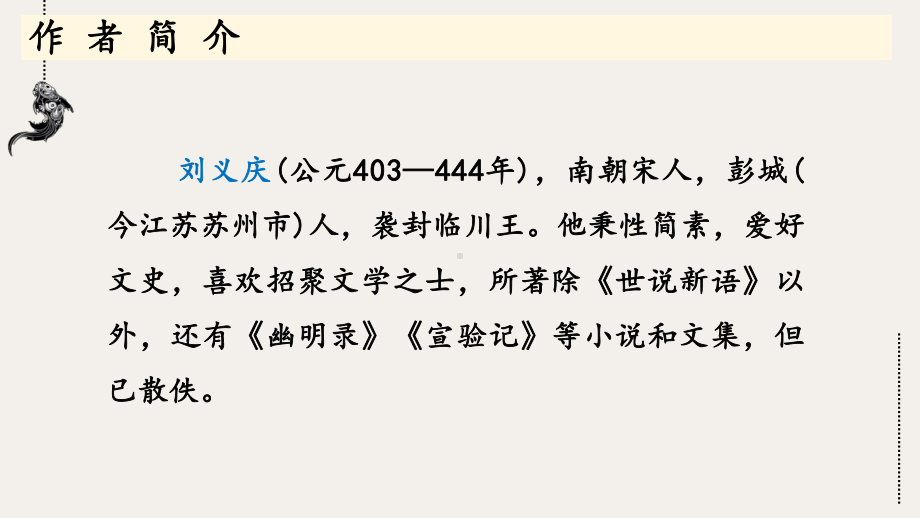 作者简介

刘义庆(公元403—444年)，南朝宋人，彭城(今江苏苏州市)人，袭封临川王。他秉性简素，爱好文史，喜欢招聚文学之士，所著除《世说新语》以外，还有《幽明录》《宣验记》等小说和文集，但已散佚。